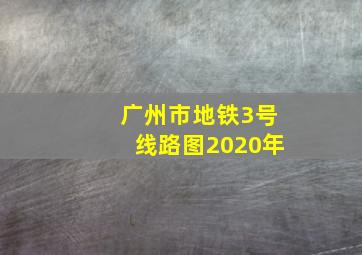 广州市地铁3号线路图2020年